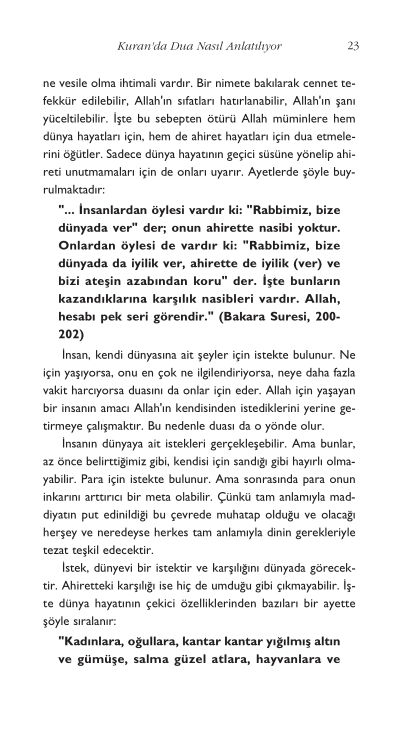 Kuran'da Dua Nasıl Anlatılıyor 23

ne vesile olma ihtimali vardır. Bir nimete bakılarak cennet tefekkür edilebilir, Allah'ın sıfatları hatırlanabilir, Allah'ın şanı yüceltilebilir. İşte bu sebepten ötürü Allah müminlere hem dünya hayatları için, hem de ahiret hayatları için dua etmelerini öğütler. Sadece dünya hayatının geçici süsüne yönelip ahireti unutmamaları için de onları uyarır. Ayetlerde şöyle buyrulmaktadır:

"... İnsanlardan öylesi vardır ki: "Rabbimiz, bize dünyada ver" der; onun ahirette nasibi yoktur. Onlardan öylesi de vardır ki: "Rabbimiz, bize dünyada da iyilik ver, ahirette de iyilik (ver) ve bizi ateşin azabından koru" der. İşte bunların kazandıklarına karşılık nasibleri vardır. Allah, hesabı pek seri görendir." (Bakara Suresi, 200-202)

İnsan, kendi dünyasına ait şeyler için istekte bulunur. Ne için yaşıyorsa, onu en çok ne ilgilendiriyorsa, neye daha fazla vakit harcıyorsa duasını da onlar için eder. Allah için yaşayan bir insanın amacı Allah'ın kendisinden istediklerini yerine getirmeye çalışmaktır. Bu nedenle duası da o yönde olur.

İnsanın dünyaya ait istekleri gerçekleşebilir. Ama bunlar, az önce belirttiğimiz gibi, kendisi için sandığı gibi hayırlı olmayabilir. Para için istekte bulunur. Ama sonrasında para onun inkarını arttırıcı bir meta olabilir. Çünkü tam anlamıyla maddiyatın put edinildiği bu çevrede muhatap olduğu ve olacağı herşey ve neredeyse herkes tam anlamıyla dinin gerekleriyle tezat teşkil edecektir.

İstek, dünyevi bir istektir ve karşılığını dünyada görecektir. Ahiretteki karşılığı ise hiç de umduğu gibi çıkmayabilir. İşte dünya hayatının çekici özelliklerinden bazıları bir ayette şöyle sıralanır:

"Kadınlara, oğullara, kantar kantar yığılmış altın ve gümüşe, salma güzel atlara, hayvanlara ve